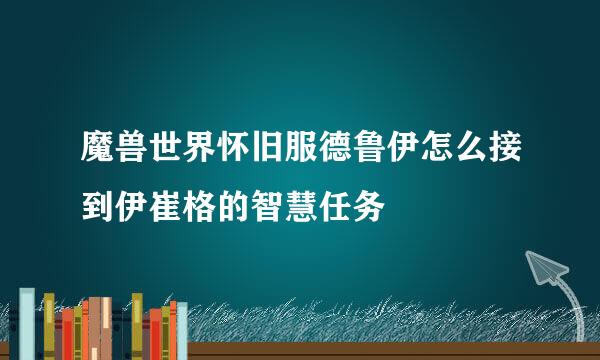 魔兽世界怀旧服德鲁伊怎么接到伊崔格的智慧任务